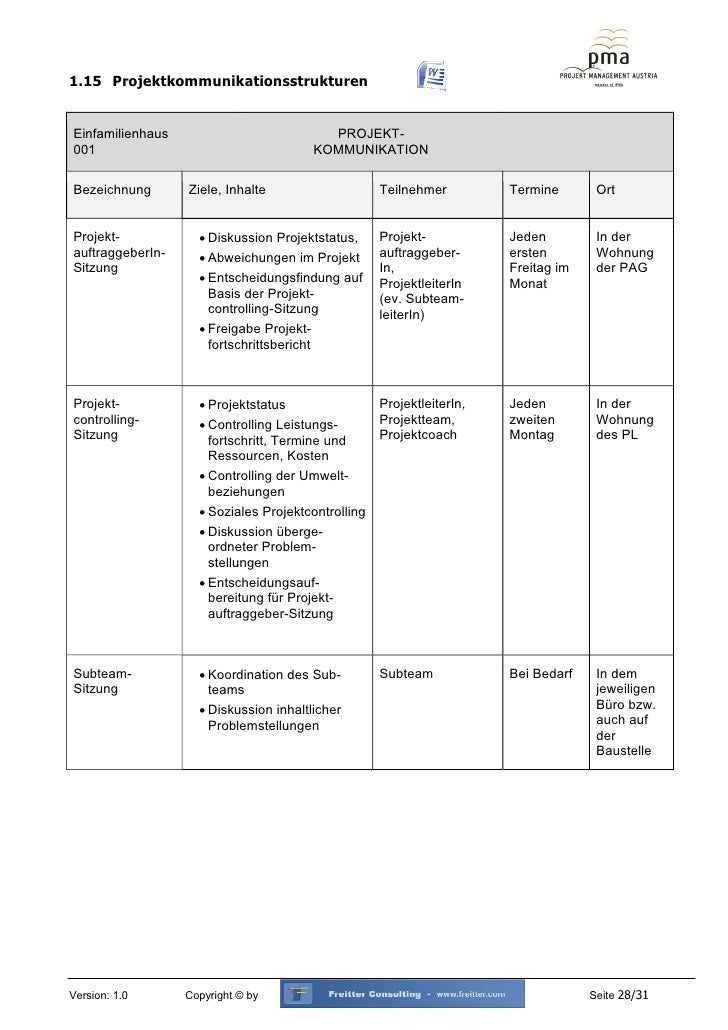 1.15 Projektkommunikationsstrukturen

pma
PROJEKT MANAGEMENT AUSTRIA
member of IPMA

| Einfamilienhaus 001 | PROJEKT-KOMMUNIKATION | | | |
|---|---|---|---|---|
| Bezeichnung | Ziele, Inhalte | Teilnehmer | Termine | Ort |
| Projekt-auftraggeberIn-Sitzung | • Diskussion Projektstatus, • Abweichungen im Projekt • Entscheidungsfindung auf Basis der Projekt-controlling-Sitzung • Freigabe Projekt-fortschrittsbericht | Projekt-auftraggeber-In, ProjektleiterIn (ev. Subteam-leiterIn) | Jeden ersten Freitag im Monat | In der Wohnung der PAG |
| Projekt-controlling-Sitzung | • Projektstatus • Controlling Leistungs-fortschritt, Termine und Ressourcen, Kosten • Controlling der Umwelt-beziehungen • Soziales Projektcontrolling • Diskussion überge-ordneter Problem-stellungen • Entscheidungsauf-bereitung für Projekt-auftraggeber-Sitzung | ProjektleiterIn, Projektteam, Projektcoach | Jeden zweiten Montag | In der Wohnung des PL |
| Subteam-Sitzung | • Koordination des Sub-teams • Diskussion inhaltlicher Problemstellungen | Subteam | Bei Bedarf | In dem jeweiligen Büro bzw. auch auf der Baustelle |

Version: 1.0 Copyright © by Freitter Consulting - www.freitter.com Seite 28/31